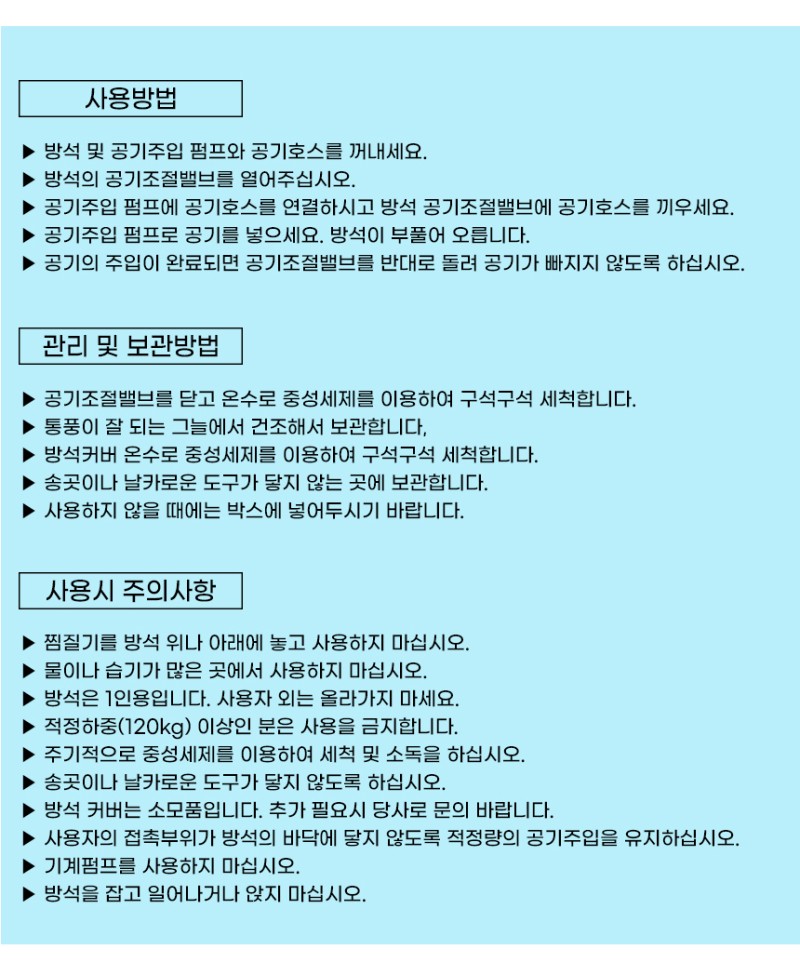 사용방법

▶ 방석 및 공기주입 펌프와 공기호스를 꺼내세요.
▶ 방석의 공기조절밸브를 열어주십시오.
▶ 공기주입 펌프에 공기호스를 연결하시고 방석 공기조절밸브에 공기호스를 끼우세요.
▶ 공기주입 펌프로 공기를 넣으세요. 방석이 부풀어 오릅니다.
▶ 공기의 주입이 완료되면 공기조절밸브를 반대로 돌려 공기가 빠지지 않도록 하십시오.

관리 및 보관방법

▶ 공기조절밸브를 닫고 온수로 중성세제를 이용하여 구석구석 세척합니다.
▶ 통풍이 잘 되는 그늘에서 건조해서 보관합니다,
▶ 방석커버 온수로 중성세제를 이용하여 구석구석 세척합니다.
▶ 송곳이나 날카로운 도구가 닿지 않는 곳에 보관합니다.
▶ 사용하지 않을 때에는 박스에 넣어두시기 바랍니다.

사용시 주의사항

▶ 찜질기를 방석 위나 아래에 놓고 사용하지 마십시오.
▶ 물이나 습기가 많은 곳에서 사용하지 마십시오.
▶ 방석은 1인용입니다. 사용자 외는 올라가지 마세요.
▶ 적정하중(120kg) 이상인 분은 사용을 금지합니다.
▶ 주기적으로 중성세제를 이용하여 세척 및 소독을 하십시오.
▶ 송곳이나 날카로운 도구가 닿지 않도록 하십시오.
▶ 방석 커버는 소모품입니다. 추가 필요시 당사로 문의 바랍니다.
▶ 사용자의 접촉부위가 방석의 바닥에 닿지 않도록 적정량의 공기주입을 유지하십시오.
▶ 기계펌프를 사용하지 마십시오.
▶ 방석을 잡고 일어나거나 앉지 마십시오.